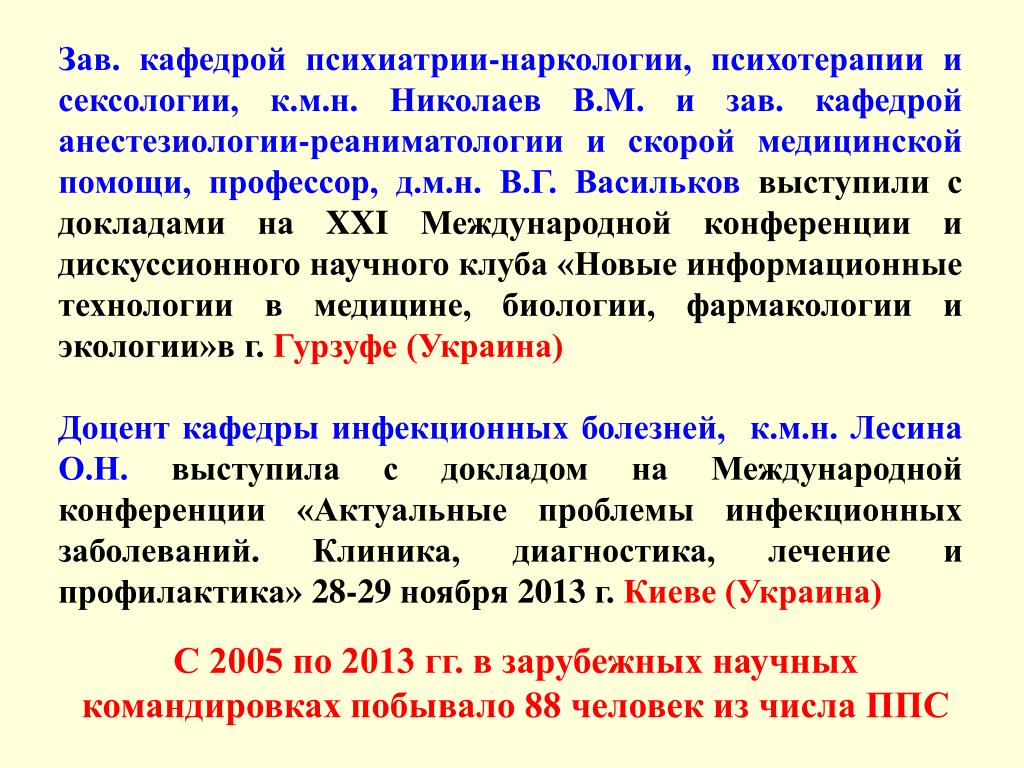 Зав. кафедрой психиатрии-наркологии, психотерапии и сексологии, к.м.н. Николаев В.М. и зав. кафедрой анестезиологии-реаниматологии и скорой медицинской помощи, профессор, д.м.н. В.Г. Васильков выступили с докладами на XXI Международной конференции и дискуссионного научного клуба «Новые информационные технологии в медицине, биологии, фармакологии и экологии»в г. Гурзуфе (Украина)

Доцент кафедры инфекционных болезней, к.м.н. Лесина О.Н. выступила с докладом на Международной конференции «Актуальные проблемы инфекционных заболеваний. Клиника, диагностика, лечение и профилактика» 28-29 ноября 2013 г. Киеве (Украина)

С 2005 по 2013 гг. в зарубежных научных командировках побывало 88 человек из числа ППС